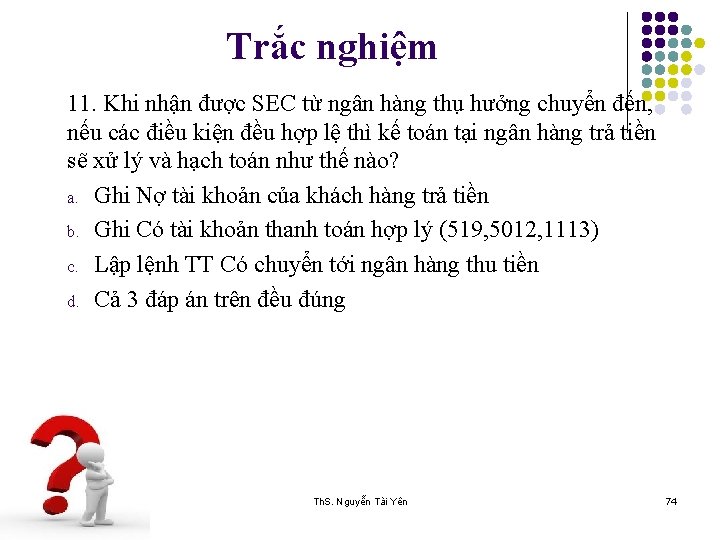 Trắc nghiệm

11. Khi nhận được SEC từ ngân hàng thụ hưởng chuyển đến, nếu các điều kiện đều hợp lệ thì kế toán tại ngân hàng trả tiền sẽ xử lý và hạch toán như thế nào?

a. Ghi Nợ tài khoản của khách hàng trả tiền
b. Ghi Có tài khoản thanh toán hợp lý (519,5012,1113)
c. Lập lệnh TT Có chuyển tới ngân hàng thu tiền
d. Cả 3 đáp án trên đều đúng

ThS. Nguyễn Tài Yên

74